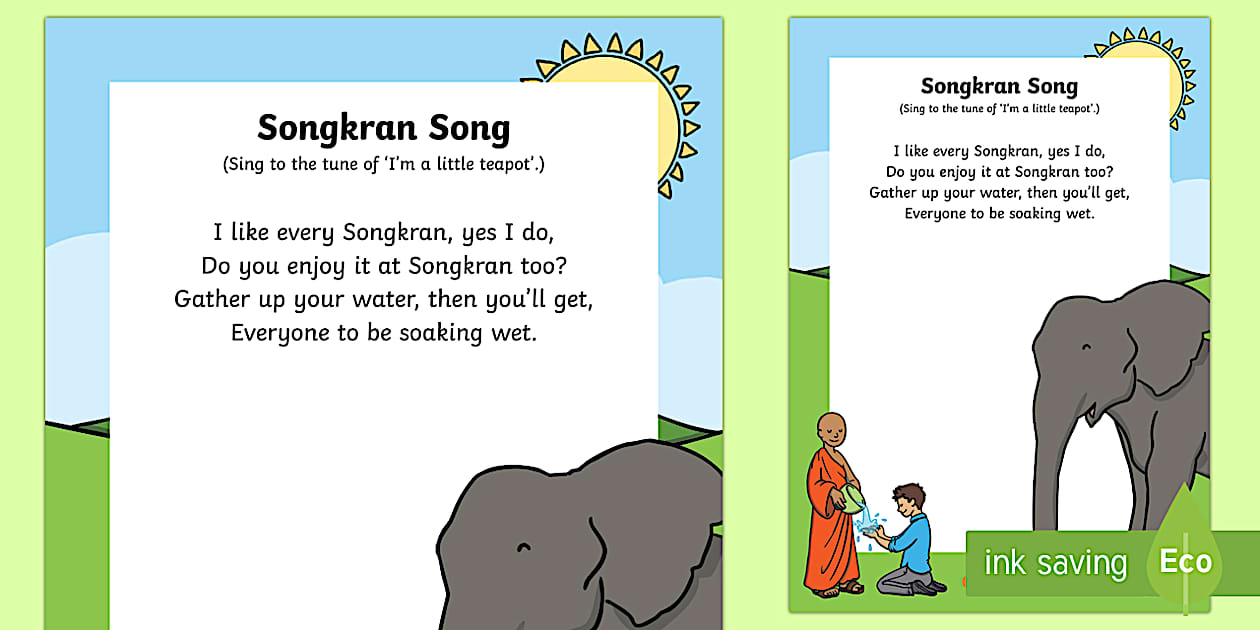 Songkran Song
(Sing to the tune of 'I'm a little teapot'.)

I like every Songkran, yes I do,
Do you enjoy it at Songkran too?
Gather up your water, then you'll get,
Everyone to be soaking wet.

Songkran Song
(Sing to the tune of 'I'm a little teapot'.)

I like every Songkran, yes I do,
Do you enjoy it at Songkran too?
Gather up your water, then you'll get,
Everyone to be soaking wet.

ink saving
Eco